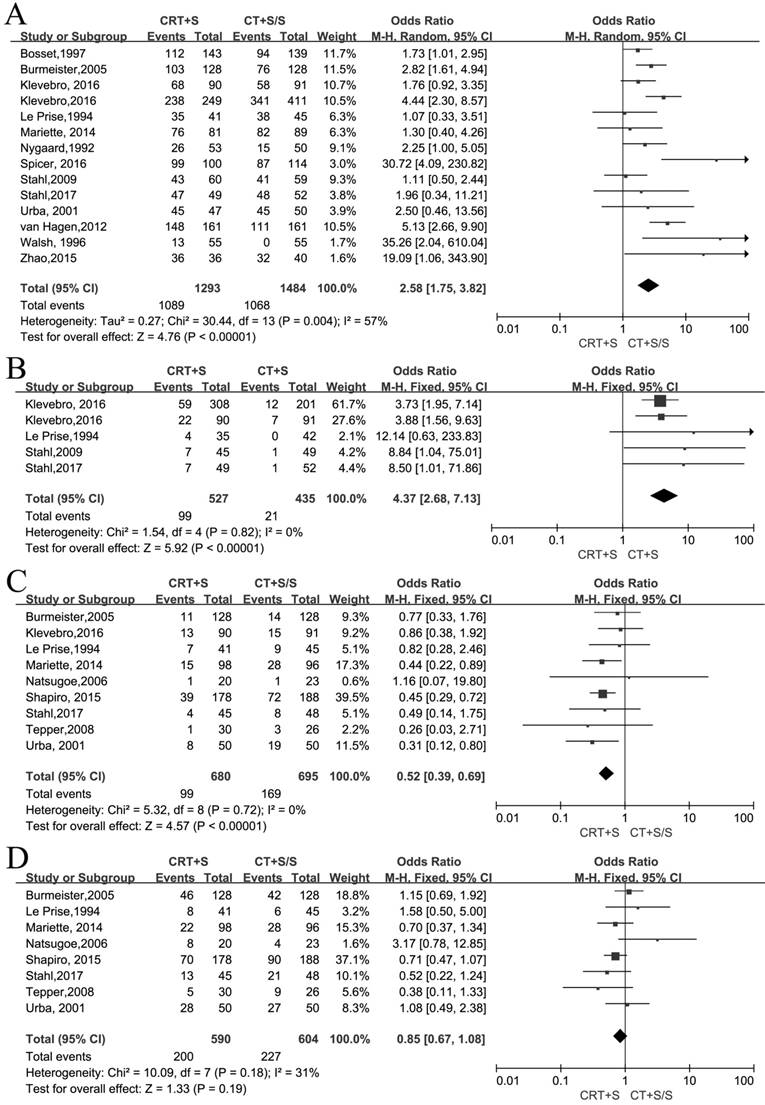 A

| Study or Subgroup | CRT+S Events | CRT+S Total | CT+S/S Events | CT+S/S Total | Weight | Odds Ratio M-H, Random, 95% CI |
|---|---|---|---|---|---|---|
| Bosset,1997 | 112 | 143 | 94 | 139 | 11.7% | 1.73 [1.01, 2.95] |
| Burmeister,2005 | 103 | 128 | 76 | 128 | 11.5% | 2.82 [1.61, 4.94] |
| Klevebro, 2016 | 68 | 90 | 58 | 91 | 10.7% | 1.76 [0.92, 3.35] |
| Klevebro,2016 | 238 | 249 | 341 | 411 | 10.5% | 4.44 [2.30, 8.57] |
| Le Prise,1994 | 35 | 41 | 38 | 45 | 6.3% | 1.07 [0.33, 3.51] |
| Mariette, 2014 | 76 | 81 | 82 | 89 | 6.3% | 1.30 [0.40, 4.26] |
| Nygaard,1992 | 26 | 53 | 15 | 50 | 9.1% | 2.25 [1.00, 5.05] |
| Spicer, 2016 | 99 | 100 | 87 | 114 | 3.0% | 30.72 [4.09, 230.82] |
| Stahl,2009 | 43 | 60 | 41 | 59 | 9.3% | 1.11 [0.50, 2.44] |
| Stahl,2017 | 47 | 49 | 48 | 52 | 3.8% | 1.96 [0.34, 11.21] |
| Urba, 2001 | 45 | 47 | 45 | 50 | 3.9% | 2.50 [0.46, 13.56] |
| van Hagen,2012 | 148 | 161 | 111 | 161 | 10.5% | 5.13 [2.66, 9.90] |
| Walsh, 1996 | 13 | 55 | 0 | 55 | 1.7% | 35.26 [2.04, 610.04] |
| Zhao,2015 | 36 | 36 | 32 | 40 | 1.6% | 19.09 [1.06, 343.90] |
| Total (95% CI) | | 1293 | | 1484 | 100.0% | 2.58 [1.75, 3.82] |
| Total events | 1089 | | 1068 | | | |

Heterogeneity: Tau² = 0.27; Chi² = 30.44, df = 13 (P = 0.004); I² = 57%
Test for overall effect: Z = 4.76 (P < 0.00001)

Odds Ratio M-H, Random, 95% CI
0.01 0.1 1 10 100
CRT+S CT+S/S

B

| Study or Subgroup | CRT+S Events | CRT+S Total | CT+S Events | CT+S Total | Weight | Odds Ratio M-H, Fixed, 95% CI |
|---|---|---|---|---|---|---|
| Klevebro, 2016 | 59 | 308 | 12 | 201 | 61.7% | 3.73 [1.95, 7.14] |
| Klevebro,2016 | 22 | 90 | 7 | 91 | 27.6% | 3.88 [1.56, 9.63] |
| Le Prise,1994 | 4 | 35 | 0 | 42 | 2.1% | 12.14 [0.63, 233.83] |
| Stahl,2009 | 7 | 45 | 1 | 49 | 4.2% | 8.84 [1.04, 75.01] |
| Stahl,2017 | 7 | 49 | 1 | 52 | 4.4% | 8.50 [1.01, 71.86] |
| Total (95% CI) | | 527 | | 435 | 100.0% | 4.37 [2.68, 7.13] |
| Total events | 99 | | 21 | | | |

Heterogeneity: Chi² = 1.54, df = 4 (P = 0.82); I² = 0%
Test for overall effect: Z = 5.92 (P < 0.00001)

Odds Ratio M-H, Fixed, 95% CI
0.01 0.1 1 10 100
CRT+S CT+S

C

| Study or Subgroup | CRT+S Events | CRT+S Total | CT+S/S Events | CT+S/S Total | Weight | Odds Ratio M-H, Fixed, 95% CI |
|---|---|---|---|---|---|---|
| Burmeister,2005 | 11 | 128 | 14 | 128 | 9.3% | 0.77 [0.33, 1.76] |
| Klevebro,2016 | 13 | 90 | 15 | 91 | 9.2% | 0.86 [0.38, 1.92] |
| Le Prise,1994 | 7 | 41 | 9 | 45 | 5.1% | 0.82 [0.28, 2.46] |
| Mariette, 2014 | 15 | 98 | 28 | 96 | 17.3% | 0.44 [0.22, 0.89] |
| Natsugoe,2006 | 1 | 20 | 1 | 23 | 0.6% | 1.16 [0.07, 19.80] |
| Shapiro, 2015 | 39 | 178 | 72 | 188 | 39.5% | 0.45 [0.29, 0.72] |
| Stahl,2017 | 4 | 45 | 8 | 48 | 5.1% | 0.49 [0.14, 1.75] |
| Tepper,2008 | 1 | 30 | 3 | 26 | 2.2% | 0.26 [0.03, 2.71] |
| Urba, 2001 | 8 | 50 | 19 | 50 | 11.5% | 0.31 [0.12, 0.80] |
| Total (95% CI) | | 680 | | 695 | 100.0% | 0.52 [0.39, 0.69] |
| Total events | 99 | | 169 | | | |

Heterogeneity: Chi² = 5.32, df = 8 (P = 0.72); I² = 0%
Test for overall effect: Z = 4.57 (P < 0.00001)

Odds Ratio M-H, Fixed, 95% CI
0.01 0.1 1 10 100
CRT+S CT+S/S

D

| Study or Subgroup | CRT+S Events | CRT+S Total | CT+S/S Events | CT+S/S Total | Weight | Odds Ratio M-H, Fixed, 95% CI |
|---|---|---|---|---|---|---|
| Burmeister,2005 | 46 | 128 | 42 | 128 | 18.8% | 1.15 [0.69, 1.92] |
| Le Prise,1994 | 8 | 41 | 6 | 45 | 3.2% | 1.58 [0.50, 5.00] |
| Mariette, 2014 | 22 | 98 | 28 | 96 | 15.3% | 0.70 [0.37, 1.34] |
| Natsugoe,2006 | 8 | 20 | 4 | 23 | 1.6% | 3.17 [0.78, 12.85] |
| Shapiro, 2015 | 70 | 178 | 90 | 188 | 37.1% | 0.71 [0.47, 1.07] |
| Stahl,2017 | 13 | 45 | 21 | 48 | 10.1% | 0.52 [0.22, 1.24] |
| Tepper,2008 | 5 | 30 | 9 | 26 | 5.6% | 0.38 [0.11, 1.33] |
| Urba, 2001 | 28 | 50 | 27 | 50 | 8.3% | 1.08 [0.49, 2.38] |
| Total (95% CI) | | 590 | | 604 | 100.0% | 0.85 [0.67, 1.08] |
| Total events | 200 | | 227 | | | |

Heterogeneity: Chi² = 10.09, df = 7 (P = 0.18); I² = 31%
Test for overall effect: Z = 1.33 (P = 0.19)

Odds Ratio M-H, Fixed, 95% CI
0.01 0.1 1 10 100
CRT+S CT+S/S